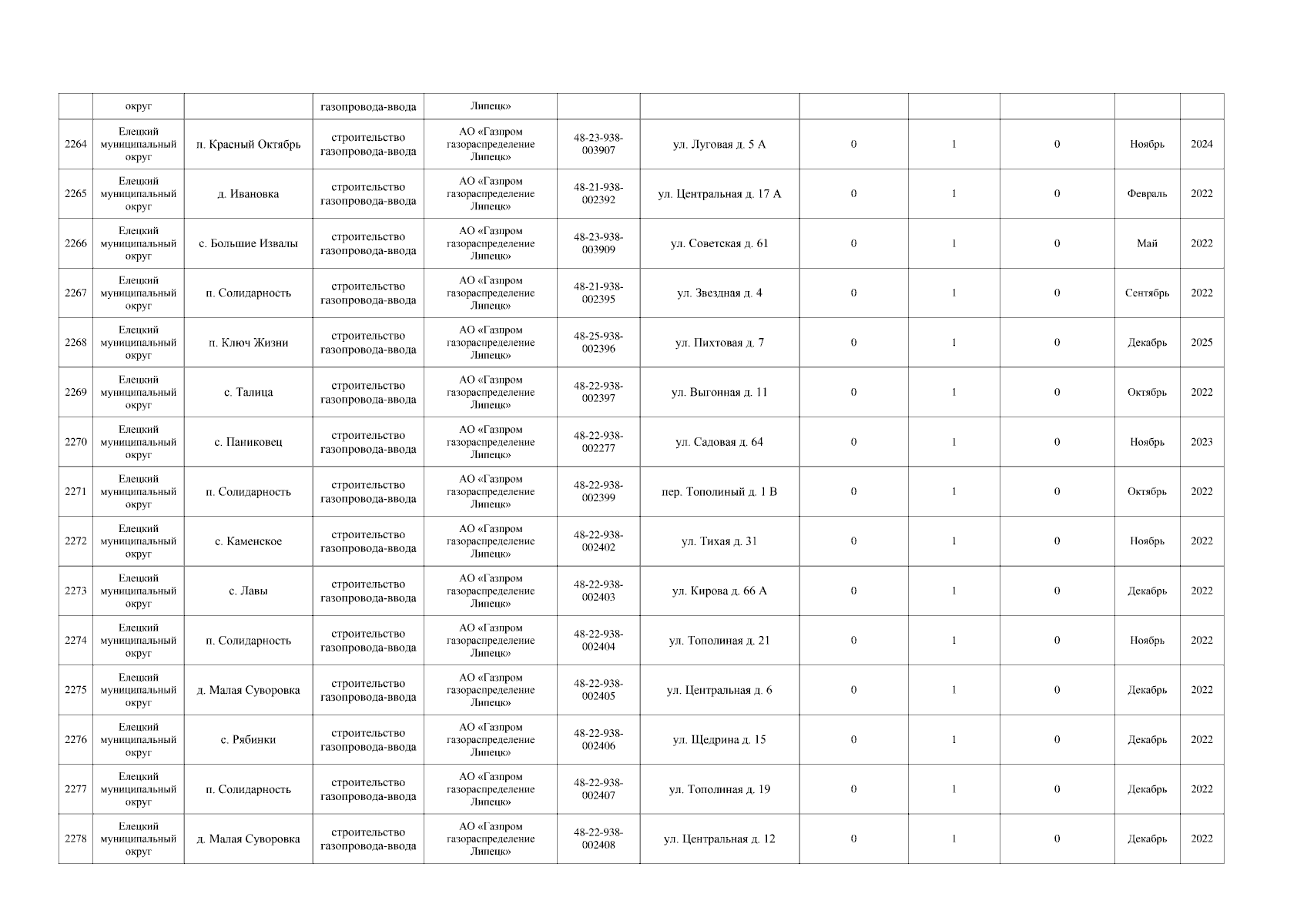 | | округ | | газопровода-ввода | Липецк» | | | | | | | |
|---|---|---|---|---|---|---|---|---|---|---|---|
| 2264 | Елецкий муниципальный округ | п. Красный Октябрь | строительство газопровода-ввода | АО «Газпром газораспределение Липецк» | 48-23-938-003907 | ул. Луговая д. 5 А | 0 | 1 | 0 | Ноябрь | 2024 |
| 2265 | Елецкий муниципальный округ | д. Ивановка | строительство газопровода-ввода | АО «Газпром газораспределение Липецк» | 48-21-938-002392 | ул. Центральная д. 17 А | 0 | 1 | 0 | Февраль | 2022 |
| 2266 | Елецкий муниципальный округ | с. Большие Извалы | строительство газопровода-ввода | АО «Газпром газораспределение Липецк» | 48-23-938-003909 | ул. Советская д. 61 | 0 | 1 | 0 | Май | 2022 |
| 2267 | Елецкий муниципальный округ | п. Солидарность | строительство газопровода-ввода | АО «Газпром газораспределение Липецк» | 48-21-938-002395 | ул. Звездная д. 4 | 0 | 1 | 0 | Сентябрь | 2022 |
| 2268 | Елецкий муниципальный округ | п. Ключ Жизни | строительство газопровода-ввода | АО «Газпром газораспределение Липецк» | 48-25-938-002396 | ул. Пихтовая д. 7 | 0 | 1 | 0 | Декабрь | 2025 |
| 2269 | Елецкий муниципальный округ | с. Талица | строительство газопровода-ввода | АО «Газпром газораспределение Липецк» | 48-22-938-002397 | ул. Выгонная д. 11 | 0 | 1 | 0 | Октябрь | 2022 |
| 2270 | Елецкий муниципальный округ | с. Паниковец | строительство газопровода-ввода | АО «Газпром газораспределение Липецк» | 48-22-938-002277 | ул. Садовая д. 64 | 0 | 1 | 0 | Ноябрь | 2023 |
| 2271 | Елецкий муниципальный округ | п. Солидарность | строительство газопровода-ввода | АО «Газпром газораспределение Липецк» | 48-22-938-002399 | пер. Тополиный д. 1 В | 0 | 1 | 0 | Октябрь | 2022 |
| 2272 | Елецкий муниципальный округ | с. Каменское | строительство газопровода-ввода | АО «Газпром газораспределение Липецк» | 48-22-938-002402 | ул. Тихая д. 31 | 0 | 1 | 0 | Ноябрь | 2022 |
| 2273 | Елецкий муниципальный округ | с. Лавы | строительство газопровода-ввода | АО «Газпром газораспределение Липецк» | 48-22-938-002403 | ул. Кирова д. 66 А | 0 | 1 | 0 | Декабрь | 2022 |
| 2274 | Елецкий муниципальный округ | п. Солидарность | строительство газопровода-ввода | АО «Газпром газораспределение Липецк» | 48-22-938-002404 | ул. Тополиная д. 21 | 0 | 1 | 0 | Ноябрь | 2022 |
| 2275 | Елецкий муниципальный округ | д. Малая Суворовка | строительство газопровода-ввода | АО «Газпром газораспределение Липецк» | 48-22-938-002405 | ул. Центральная д. 6 | 0 | 1 | 0 | Декабрь | 2022 |
| 2276 | Елецкий муниципальный округ | с. Рябинки | строительство газопровода-ввода | АО «Газпром газораспределение Липецк» | 48-22-938-002406 | ул. Щедрина д. 15 | 0 | 1 | 0 | Декабрь | 2022 |
| 2277 | Елецкий муниципальный округ | п. Солидарность | строительство газопровода-ввода | АО «Газпром газораспределение Липецк» | 48-22-938-002407 | ул. Тополиная д. 19 | 0 | 1 | 0 | Декабрь | 2022 |
| 2278 | Елецкий муниципальный округ | д. Малая Суворовка | строительство газопровода-ввода | АО «Газпром газораспределение Липецк» | 48-22-938-002408 | ул. Центральная д. 12 | 0 | 1 | 0 | Декабрь | 2022 |